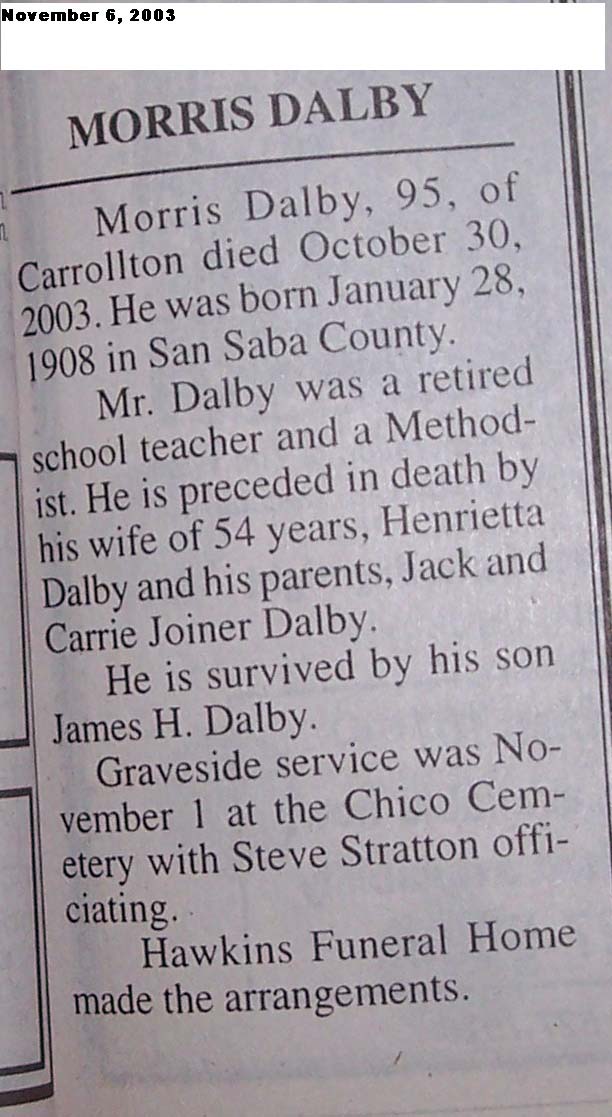 November 6, 2003

MORRIS DALBY

Morris Dalby, 95, of Carrollton died October 30, 2003. He was born January 28, 1908 in San Saba County.

Mr. Dalby was a retired school teacher and a Methodist. He is preceded in death by his wife of 54 years, Henrietta Dalby and his parents, Jack and Carrie Joiner Dalby.

He is survived by his son James H. Dalby.

Graveside service was November 1 at the Chico Cemetery with Steve Stratton officiating.

Hawkins Funeral Home made the arrangements.